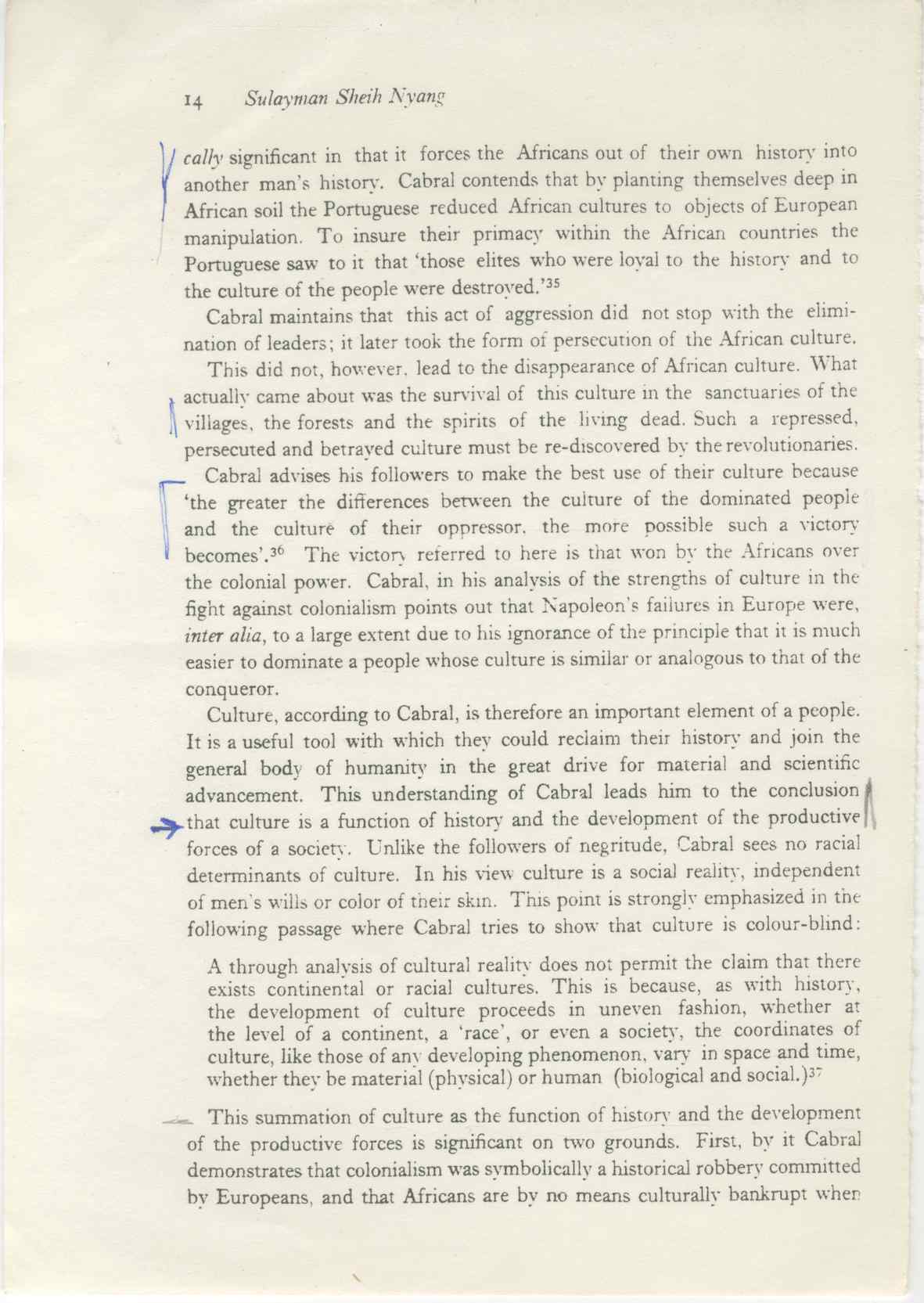 14 Sulayman Sheih Nyang

cally significant in that it forces the Africans out of their own history into another man's history. Cabral contends that by planting themselves deep in African soil the Portuguese reduced African cultures to objects of European manipulation. To insure their primacy within the African countries the Portuguese saw to it that 'those elites who were loyal to the history and to the culture of the people were destroyed.'$^{35}$

Cabral maintains that this act of aggression did not stop with the elimination of leaders; it later took the form of persecution of the African culture. This did not, however, lead to the disappearance of African culture. What actually came about was the survival of this culture in the sanctuaries of the villages, the forests and the spirits of the living dead. Such a repressed, persecuted and betrayed culture must be re-discovered by the revolutionaries.

Cabral advises his followers to make the best use of their culture because 'the greater the differences between the culture of the dominated people and the culture of their oppressor, the more possible such a victory becomes'.$^{36}$ The victory referred to here is that won by the Africans over the colonial power. Cabral, in his analysis of the strengths of culture in the fight against colonialism points out that Napoleon's failures in Europe were, inter alia, to a large extent due to his ignorance of the principle that it is much easier to dominate a people whose culture is similar or analogous to that of the conqueror.

Culture, according to Cabral, is therefore an important element of a people. It is a useful tool with which they could reclaim their history and join the general body of humanity in the great drive for material and scientific advancement. This understanding of Cabral leads him to the conclusion that culture is a function of history and the development of the productive forces of a society. Unlike the followers of negritude, Cabral sees no racial determinants of culture. In his view culture is a social reality, independent of men's wills or color of their skin. This point is strongly emphasized in the following passage where Cabral tries to show that culture is colour-blind:

A through analysis of cultural reality does not permit the claim that there exists continental or racial cultures. This is because, as with history, the development of culture proceeds in uneven fashion, whether at the level of a continent, a 'race', or even a society, the coordinates of culture, like those of any developing phenomenon, vary in space and time, whether they be material (physical) or human (biological and social.)$^{37}$

This summation of culture as the function of history and the development of the productive forces is significant on two grounds. First, by it Cabral demonstrates that colonialism was symbolically a historical robbery committed by Europeans, and that Africans are by no means culturally bankrupt when